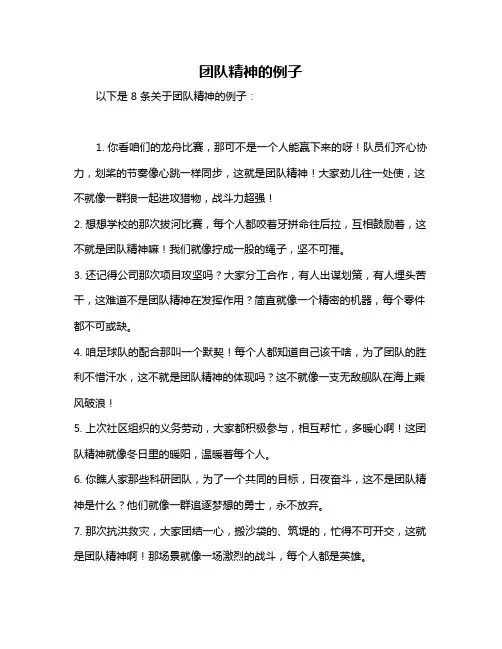 团队精神的例子

以下是 8 条关于团队精神的例子：

1. 你看咱们的龙舟比赛，那可不是一个人能赢下来的呀！队员们齐心协力，划桨的节奏像心跳一样同步，这就是团队精神！大家劲儿往一处使，这不就像一群狼一起进攻猎物，战斗力超强！

2. 想想学校的那次拔河比赛，每个人都咬着牙拼命往后拉，互相鼓励着，这不就是团队精神嘛！我们就像拧成一股的绳子，坚不可摧。

3. 还记得公司那次项目攻坚吗？大家分工合作，有人出谋划策，有人埋头苦干，这难道不是团队精神在发挥作用？简直就像一个精密的机器，每个零件都不可或缺。

4. 咱足球队的配合那叫一个默契！每个人都知道自己该干啥，为了团队的胜利不惜汗水，这不就是团队精神的体现吗？这不就像一支无敌舰队在海上乘风破浪！

5. 上次社区组织的义务劳动，大家都积极参与，相互帮忙，多暖心啊！这团队精神就像冬日里的暖阳，温暖着每个人。

6. 你瞧人家那些科研团队，为了一个共同的目标，日夜奋斗，这不是团队精神是什么？他们就像一群追逐梦想的勇士，永不放弃。

7. 那次抗洪救灾，大家团结一心，搬沙袋的、筑堤的，忙得不可开交，这就是团队精神啊！那场景就像一场激烈的战斗，每个人都是英雄。